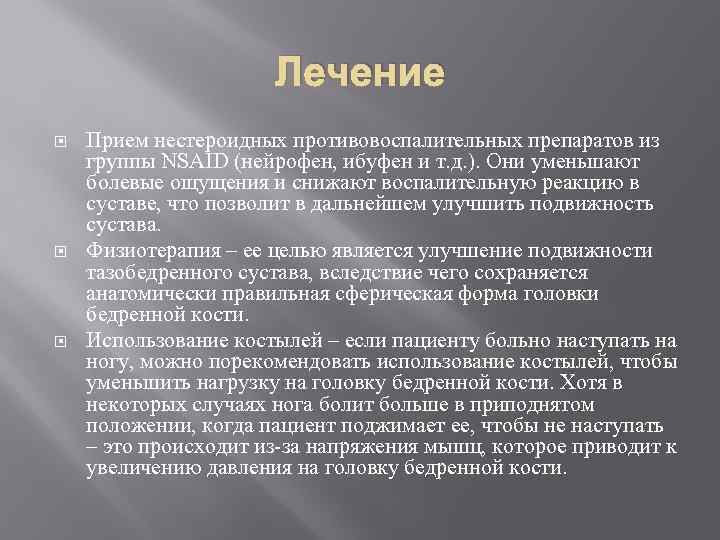 Лечение

Прием нестероидных противовоспалительных препаратов из группы NSAID (нейрофен, ибуфен и т.д.). Они уменьшают болевые ощущения и снижают воспалительную реакцию в суставе, что позволит в дальнейшем улучшить подвижность сустава.

Физиотерапия – ее целью является улучшение подвижности тазобедренного сустава, вследствие чего сохраняется анатомически правильная сферическая форма головки бедренной кости.

Использование костылей – если пациенту больно наступать на ногу, можно порекомендовать использование костылей, чтобы уменьшить нагрузку на головку бедренной кости. Хотя в некоторых случаях нога болит больше в приподнятом положении, когда пациент поджимает ее, чтобы не наступать – это происходит из-за напряжения мышц, которое приводит к увеличению давления на головку бедренной кости.